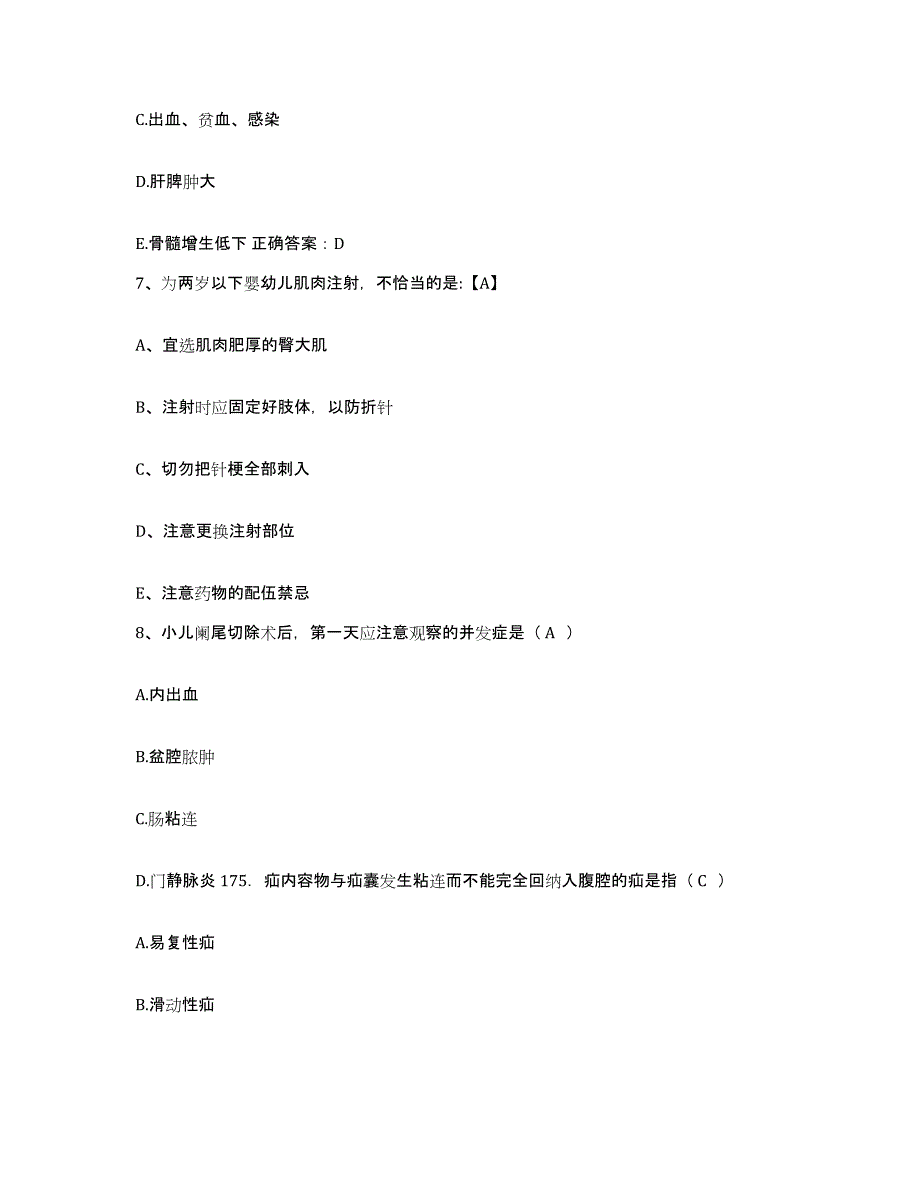 C.出血、贫血、感染

D.肝脾肿大

E.骨髓增生低下 正确答案：D

7、为两岁以下婴幼儿肌肉注射，不恰当的是:【A】

A、宜选肌肉肥厚的臀大肌

B、注射时应固定好肢体，以防折针

C、切勿把针梗全部刺入

D、注意更换注射部位

E、注意药物的配伍禁忌

8、小儿阑尾切除术后，第一天应注意观察的并发症是（ A ）

A.内出血

B.盆腔脓肿

C.肠粘连

D.门静脉炎 175. 疝内容物与疝囊发生粘连而不能完全回纳入腹腔的疝是指（ C ）

A.易复性疝

B.滑动性疝